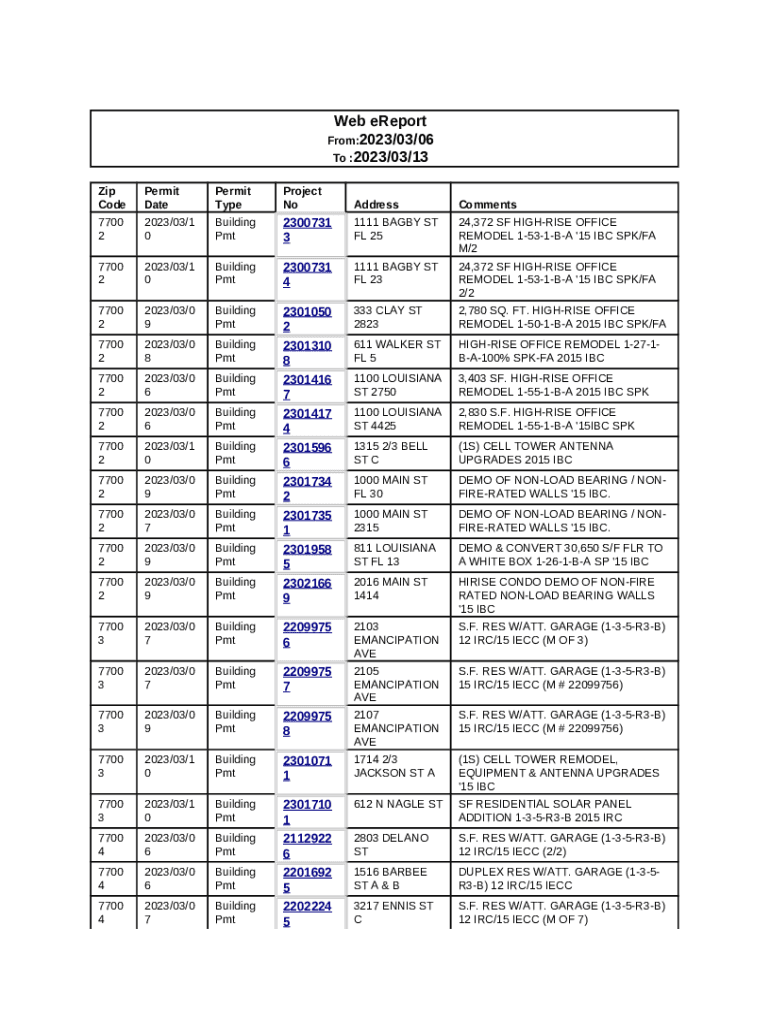 Web eReport
From:2023/03/06
To :2023/03/13

| Zip Code | Permit Date | Permit Type | Project No | Address | Comments |
|---|---|---|---|---|---|
| 77002 | 2023/03/10 | Building Pmt | 23007313 | 1111 BAGBY ST FL 25 | 24,372 SF HIGH-RISE OFFICE REMODEL 1-53-1-B-A '15 IBC SPK/FA M/2 |
| 77002 | 2023/03/10 | Building Pmt | 23007314 | 1111 BAGBY ST FL 23 | 24,372 SF HIGH-RISE OFFICE REMODEL 1-53-1-B-A '15 IBC SPK/FA 2/2 |
| 77002 | 2023/03/09 | Building Pmt | 23010502 | 333 CLAY ST 2823 | 2,780 SQ. FT. HIGH-RISE OFFICE REMODEL 1-50-1-B-A 2015 IBC SPK/FA |
| 77002 | 2023/03/08 | Building Pmt | 23013108 | 611 WALKER ST FL 5 | HIGH-RISE OFFICE REMODEL 1-27-1-B-A-100% SPK-FA 2015 IBC |
| 77002 | 2023/03/06 | Building Pmt | 23014167 | 1100 LOUISIANA ST 2750 | 3,403 SF. HIGH-RISE OFFICE REMODEL 1-55-1-B-A 2015 IBC SPK |
| 77002 | 2023/03/06 | Building Pmt | 23014174 | 1100 LOUISIANA ST 4425 | 2,830 S.F. HIGH-RISE OFFICE REMODEL 1-55-1-B-A '15IBC SPK |
| 77002 | 2023/03/10 | Building Pmt | 23015966 | 1315 2/3 BELL ST C | (1S) CELL TOWER ANTENNA UPGRADES 2015 IBC |
| 77002 | 2023/03/09 | Building Pmt | 23017342 | 1000 MAIN ST FL 30 | DEMO OF NON-LOAD BEARING / NON-FIRE-RATED WALLS '15 IBC. |
| 77002 | 2023/03/07 | Building Pmt | 23017351 | 1000 MAIN ST 2315 | DEMO OF NON-LOAD BEARING / NON-FIRE-RATED WALLS '15 IBC. |
| 77002 | 2023/03/09 | Building Pmt | 23019585 | 811 LOUISIANA ST FL 13 | DEMO & CONVERT 30,650 S/F FLR TO A WHITE BOX 1-26-1-B-A SP '15 IBC |
| 77002 | 2023/03/09 | Building Pmt | 23021669 | 2016 MAIN ST 1414 | HIRISE CONDO DEMO OF NON-FIRE RATED NON-LOAD BEARING WALLS '15 IBC |
| 77003 | 2023/03/07 | Building Pmt | 22099756 | 2103 EMANCIPATION AVE | S.F. RES W/ATT. GARAGE (1-3-5-R3-B) 12 IRC/15 IECC (M OF 3) |
| 77003 | 2023/03/07 | Building Pmt | 22099757 | 2105 EMANCIPATION AVE | S.F. RES W/ATT. GARAGE (1-3-5-R3-B) 15 IRC/15 IECC (M # 22099756) |
| 77003 | 2023/03/09 | Building Pmt | 22099758 | 2107 EMANCIPATION AVE | S.F. RES W/ATT. GARAGE (1-3-5-R3-B) 15 IRC/15 IECC (M # 22099756) |
| 77003 | 2023/03/10 | Building Pmt | 23010711 | 1714 2/3 JACKSON ST A | (1S) CELL TOWER REMODEL, EQUIPMENT & ANTENNA UPGRADES '15 IBC |
| 77003 | 2023/03/10 | Building Pmt | 23017101 | 612 N NAGLE ST | SF RESIDENTIAL SOLAR PANEL ADDITION 1-3-5-R3-B 2015 IRC |
| 77004 | 2023/03/06 | Building Pmt | 21129226 | 2803 DELANO ST | S.F. RES W/ATT. GARAGE (1-3-5-R3-B) 12 IRC/15 IECC (2/2) |
| 77004 | 2023/03/06 | Building Pmt | 22016925 | 1516 BARBEE ST A & B | DUPLEX RES W/ATT. GARAGE (1-3-5-R3-B) 12 IRC/15 IECC |
| 77004 | 2023/03/07 | Building Pmt | 22022245 | 3217 ENNIS ST C | S.F. RES W/ATT. GARAGE (1-3-5-R3-B) 12 IRC/15 IECC (M OF 7) |